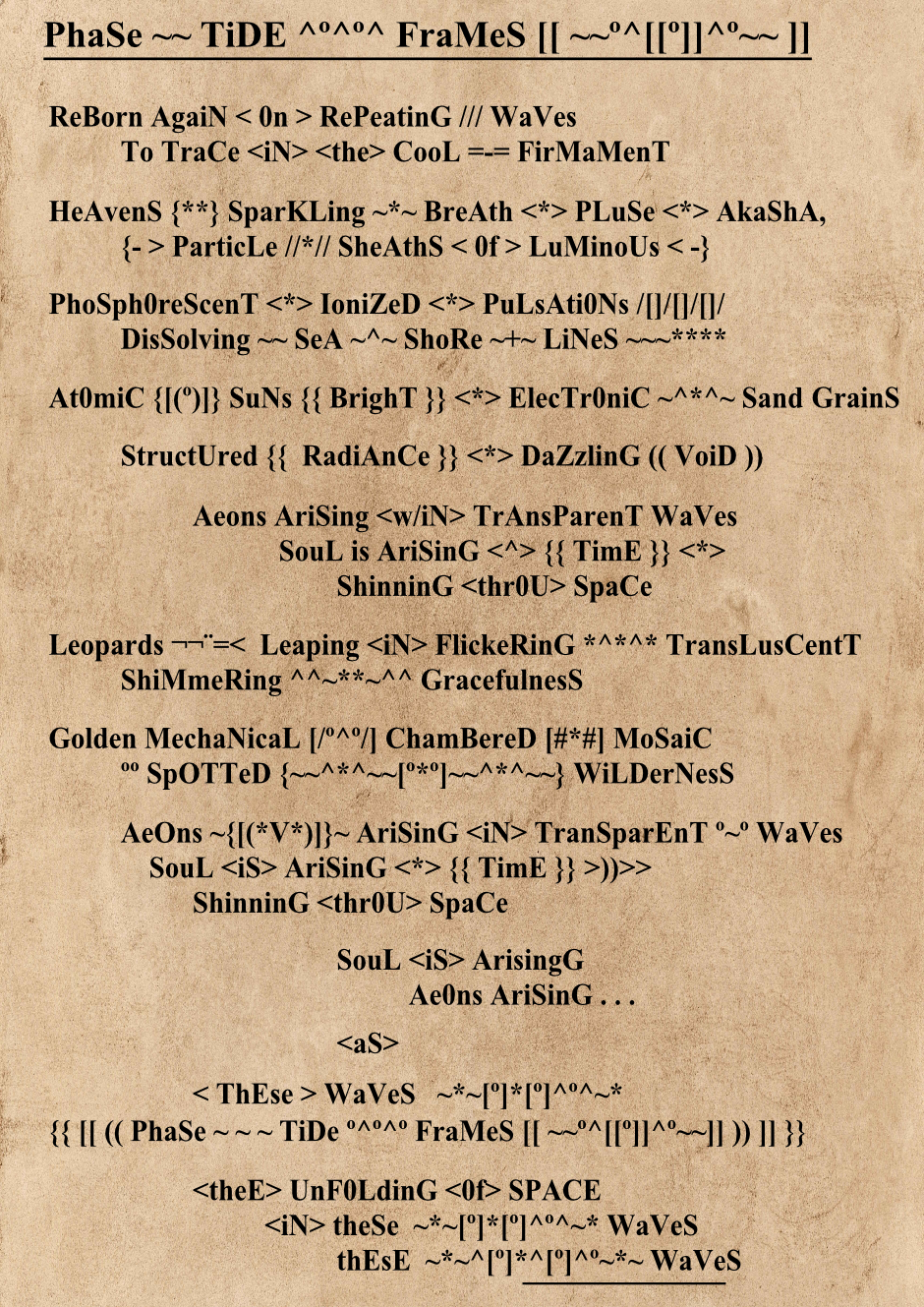 PhaSe ~~ TiDE ^º^º^ FraMeS [[ ~~º^[[º]]^º~~ ]]

ReBorn AgaiN < 0n > RePeatinG /// WaVes
To TraCe <iN> <the> CooL =-= FirMaMenT

HeAvenS {**} SparKLing ~*~ BreAth <*> PLuSe <*> AkaShA,
{- > ParticLe //*// SheAthS < 0f > LuMinoUs < -}

PhoSph0reScenT <*> IoniZeD <*> PuLsAti0Ns /[]/[]/[]/
DisSolving ~~ SeA ~^~ ShoRe ~+~ LiNeS ~~~****

At0miC {[(º)]} SuNs {{ BrighT }} <*> ElecTr0niC ~^*^~ Sand GrainS

StructUred {{ RadiAnCe }} <*> DaZzlinG (( VoiD ))

Aeons AriSing <w/iN> TrAnsParenT WaVes
SouL is AriSinG <^> {{ TimE }} <*>
ShinninG <thr0U> SpaCe

Leopards ¬¬¨=< Leaping <iN> FlickeRinG *^*^* TransLusCentT
ShiMmeRing ^^~**~^^ GracefulnesS

Golden MechaNicaL [/º^º/] ChamBereD [#*#] MoSaiC
ºº SpOTTeD {~~^*^~~[º*º]~~^*^~~} WiLDerNesS

AeOns ~{[(*V*)]}~ AriSinG <iN> TranSparEnT º~º WaVes
SouL <iS> AriSinG <*> {{ TimE }} >))>>
ShinninG <thr0U> SpaCe

SouL <iS> ArisingG
Ae0ns AriSinG . . .

<aS>

< ThEse > WaVeS ~*~[º]*[º]^º^~*
{{ [[ (( PhaSe ~ ~ ~ TiDe º^º^º FraMeS [[ ~~º^[[º]]^º~~]] )) ]] }}

<theE> UnF0LdinG <0f> SPACE
<iN> theSe ~*~[º]*[º]^º^~* WaVeS
thEsE ~*~^[º]*^[º]^º~*~ WaVeS